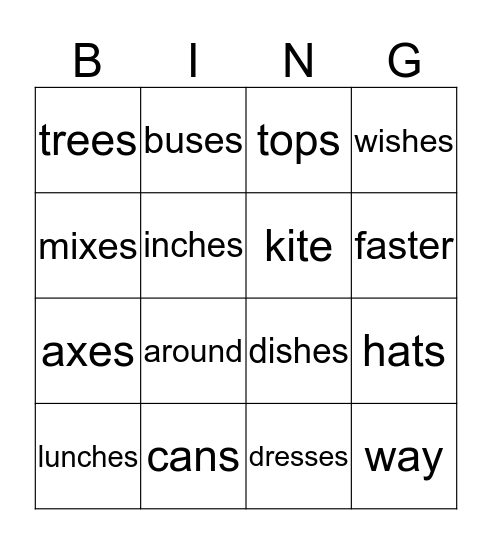 | B | I | N | G |
|---|---|---|---|
| trees | buses | tops | wishes |
| mixes | inches | kite | faster |
| axes | around | dishes | hats |
| lunches | cans | dresses | way |